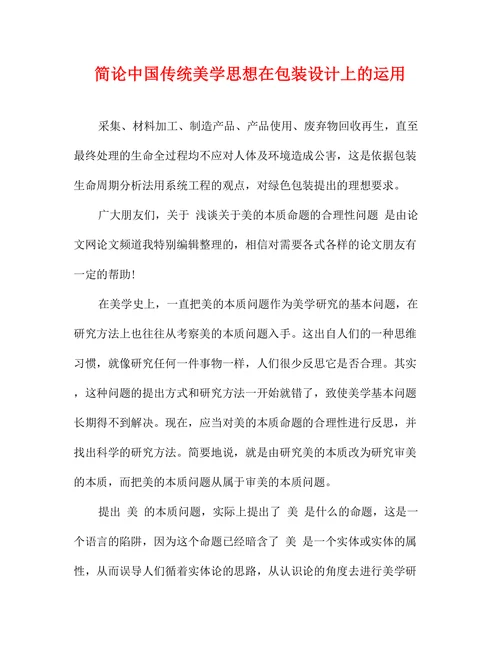 简论中国传统美学思想在包装设计上的运用

采集、材料加工、制造产品、产品使用、废弃物回收再生，直至最终处理的生命全过程均不应对人体及环境造成公害，这是依据包装生命周期分析法用系统工程的观点，对绿色包装提出的理想要求。

广大朋友们，关于 浅谈关于美的本质命题的合理性问题 是由论文网论文频道我特别编辑整理的，相信对需要各式各样的论文朋友有一定的帮助！

在美学史上，一直把美的本质问题作为美学研究的基本问题，在研究方法上也往往从考察美的本质问题入手。这出自人们的一种思维习惯，就像研究任何一件事物一样，人们很少反思它是否合理。其实，这种问题的提出方式和研究方法一开始就错了，致使美学基本问题长期得不到解决。现在，应当对美的本质命题的合理性进行反思，并找出科学的研究方法。简要地说，就是由研究美的本质改为研究审美的本质，而把美的本质问题从属于审美的本质问题。

提出 美 的本质问题，实际上提出了 美 是什么的命题，这是一个语言的陷阱，因为这个命题已经暗含了 美 是一个实体或实体的属性，从而误导人们循着实体论的思路，从认识论的角度去进行美学研